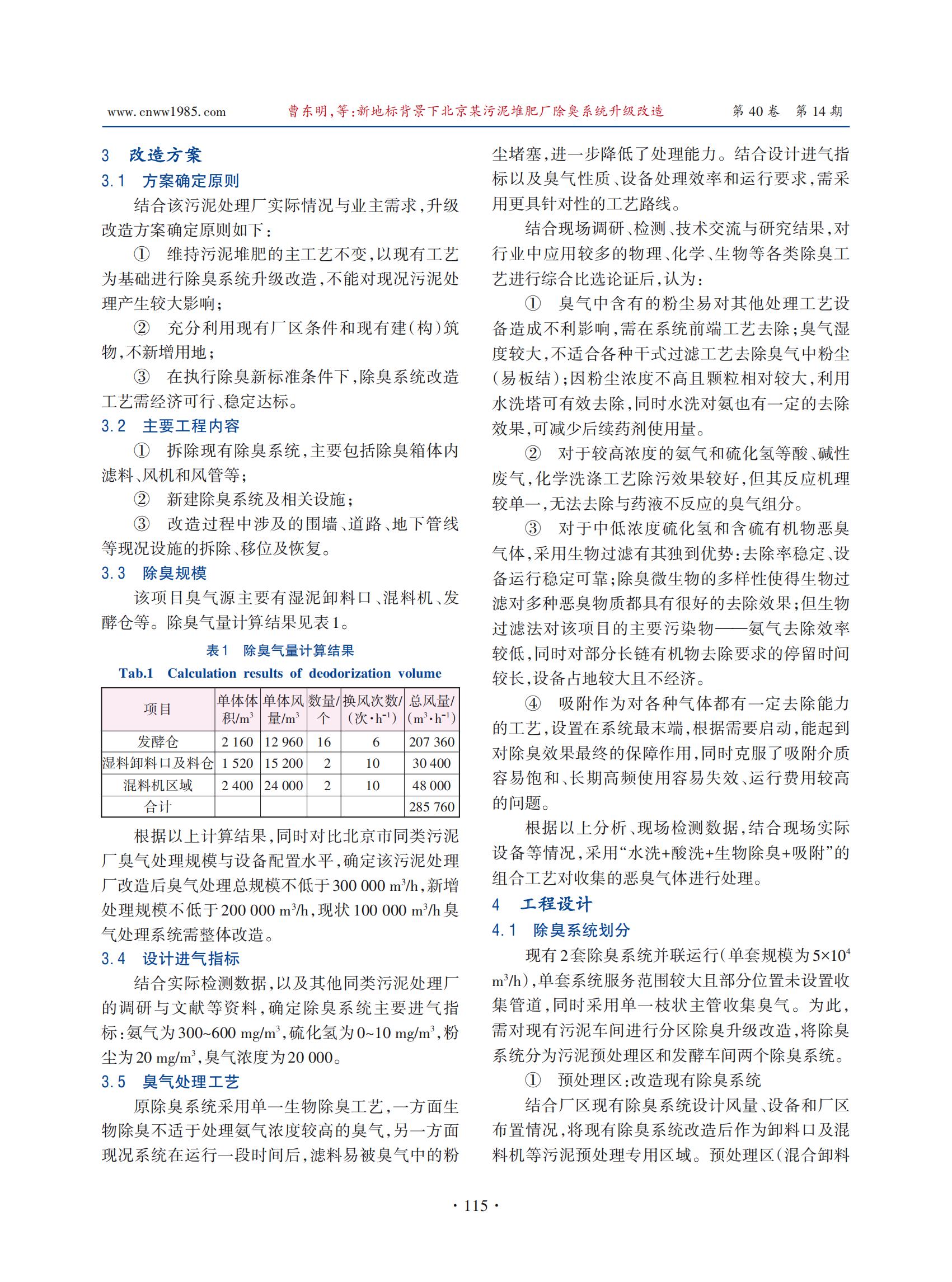 www.cnww1985.com　曹东明，等：新地标背景下北京某污泥堆肥厂除臭系统升级改造　第 40 卷　第 14 期

3　改造方案

3.1　方案确定原则

结合该污泥处理厂实际情况与业主需求，升级改造方案确定原则如下：

①　维持污泥堆肥的主工艺不变，以现有工艺为基础进行除臭系统升级改造，不能对现况污泥处理产生较大影响；

②　充分利用现有厂区条件和现有建（构）筑物，不新增用地；

③　在执行除臭新标准条件下，除臭系统改造工艺需经济可行、稳定达标。

3.2　主要工程内容

①　拆除现有除臭系统，主要包括除臭箱体内滤料、风机和风管等；

②　新建除臭系统及相关设施；

③　改造过程中涉及的围墙、道路、地下管线等现况设施的拆除、移位及恢复。

3.3　除臭规模

该项目臭气源主要有湿泥卸料口、混料机、发酵仓等。除臭气量计算结果见表1。

表1　除臭气量计算结果

Tab.1　Calculation results of deodorization volume

| 项目 | 单体体积/$m^3$ | 单体风量/$m^3$ | 数量/个 | 换风次数/（次·$h^{-1}$） | 总风量/（$m^3·h^{-1}$） |
|---|---|---|---|---|---|
| 发酵仓 | 2 160 | 12 960 | 16 | 6 | 207 360 |
| 湿料卸料口及料仓 | 1 520 | 15 200 | 2 | 10 | 30 400 |
| 混料机区域 | 2 400 | 24 000 | 2 | 10 | 48 000 |
| 合计 | | | | | 285 760 |

根据以上计算结果，同时对比北京市同类污泥厂臭气处理规模与设备配置水平，确定该污泥处理厂改造后臭气处理总规模不低于300 000 $m^3/h$，新增处理规模不低于200 000 $m^3/h$，现状100 000 $m^3/h$臭气处理系统需整体改造。

3.4　设计进气指标

结合实际检测数据，以及其他同类污泥处理厂的调研与文献等资料，确定除臭系统主要进气指标：氨气为300~600 $mg/m^3$，硫化氢为0~10 $mg/m^3$，粉尘为20 $mg/m^3$，臭气浓度为20 000。

3.5　臭气处理工艺

原除臭系统采用单一生物除臭工艺，一方面生物除臭不适于处理氨气浓度较高的臭气，另一方面现况系统在运行一段时间后，滤料易被臭气中的粉尘堵塞，进一步降低了处理能力。结合设计进气指标以及臭气性质、设备处理效率和运行要求，需采用更具针对性的工艺路线。

结合现场调研、检测、技术交流与研究结果，对行业中应用较多的物理、化学、生物等各类除臭工艺进行综合比选论证后，认为：

①　臭气中含有的粉尘易对其他处理工艺设备造成不利影响，需在系统前端工艺去除；臭气湿度较大，不适合各种干式过滤工艺去除臭气中粉尘（易板结）；因粉尘浓度不高且颗粒相对较大，利用水洗塔可有效去除，同时水洗对氨也有一定的去除效果，可减少后续药剂使用量。

②　对于较高浓度的氨气和硫化氢等酸、碱性废气，化学洗涤工艺除污效果较好，但其反应机理较单一，无法去除与药液不反应的臭气组分。

③　对于中低浓度硫化氢和含硫有机物恶臭气体，采用生物过滤有其独到优势：去除率稳定、设备运行稳定可靠；除臭微生物的多样性使得生物过滤对多种恶臭物质都具有很好的去除效果；但生物过滤法对该项目的主要污染物——氨气去除效率较低，同时对部分长链有机物去除要求的停留时间较长，设备占地较大且不经济。

④　吸附作为对各种气体都有一定去除能力的工艺，设置在系统最末端，根据需要启动，能起到对除臭效果最终的保障作用，同时克服了吸附介质容易饱和、长期高频使用容易失效、运行费用较高的问题。

根据以上分析、现场检测数据，结合现场实际设备等情况，采用“水洗+酸洗+生物除臭+吸附”的组合工艺对收集的恶臭气体进行处理。

4　工程设计

4.1　除臭系统划分

现有2套除臭系统并联运行（单套规模为$5×10^4$ $m^3/h$），单套系统服务范围较大且部分位置未设置收集管道，同时采用单一枝状主管收集臭气。为此，需对现有污泥车间进行分区除臭升级改造，将除臭系统分为污泥预处理区和发酵车间两个除臭系统。

①　预处理区：改造现有除臭系统

结合厂区现有除臭系统设计风量、设备和厂区布置情况，将现有除臭系统改造后作为卸料口及混料机等污泥预处理专用区域。预处理区（混合卸料

· 115 ·